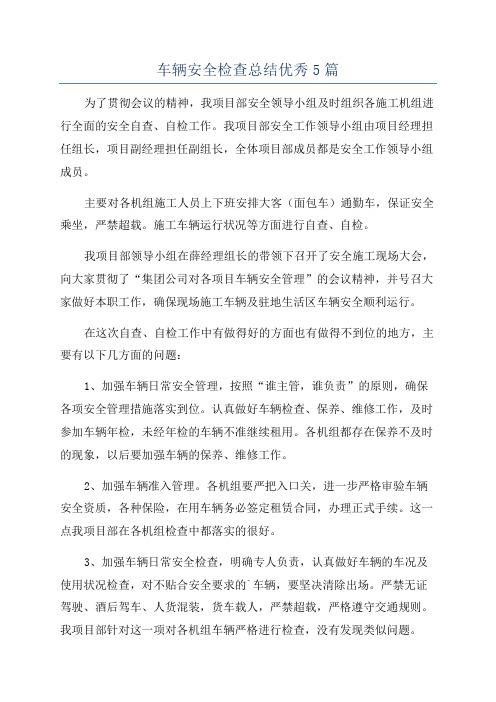 车辆安全检查总结优秀5篇

为了贯彻会议的精神，我项目部安全领导小组及时组织各施工机组进行全面的安全自查、自检工作。我项目部安全工作领导小组由项目经理担任组长，项目副经理担任副组长，全体项目部成员都是安全工作领导小组成员。

主要对各机组施工人员上下班安排大客（面包车）通勤车，保证安全乘坐，严禁超载。施工车辆运行状况等方面进行自查、自检。

我项目部领导小组在薛经理组长的带领下召开了安全施工现场大会，向大家贯彻了“集团公司对各项目车辆安全管理”的会议精神，并号召大家做好本职工作，确保现场施工车辆及驻地生活区车辆安全顺利运行。

在这次自查、自检工作中有做得好的方面也有做得不到位的地方，主要有以下几方面的问题：

1、加强车辆日常安全管理，按照“谁主管，谁负责”的原则，确保各项安全管理措施落实到位。认真做好车辆检查、保养、维修工作，及时参加车辆年检，未经年检的车辆不准继续租用。各机组都存在保养不及时的现象，以后要加强车辆的保养、维修工作。

2、加强车辆准入管理。各机组要严把入口关，进一步严格审验车辆安全资质，各种保险，在用车辆务必签定租赁合同，办理正式手续。这一点我项目部在各机组检查中都落实的很好。

3、加强车辆日常安全检查，明确专人负责，认真做好车辆的车况及使用状况检查，对不贴合安全要求的车辆，要坚决清除出场。严禁无证驾驶、酒后驾车、人货混装，货车载人，严禁超载，严格遵守交通规则。我项目部针对这一项对各机组车辆严格进行检查，没有发现类似问题。